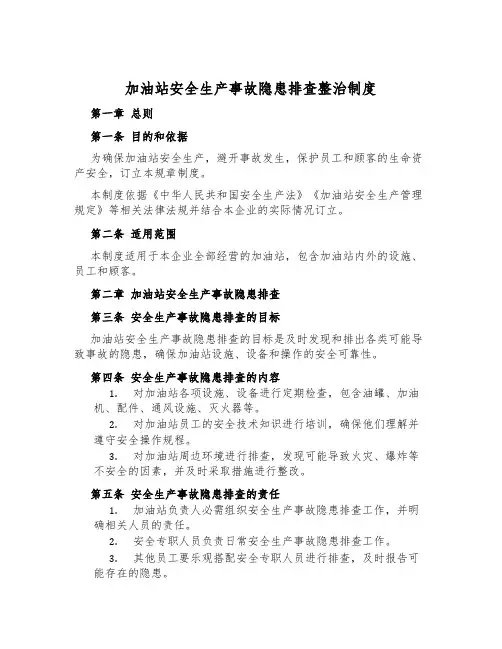 加油站安全生产事故隐患排查整治制度

第一章 总则

第一条 目的和依据

为确保加油站安全生产，避开事故发生，保护员工和顾客的生命资产安全，订立本规章制度。

本制度依据《中华人民共和国安全生产法》《加油站安全生产管理规定》等相关法律法规并结合本企业的实际情况订立。

第二条 适用范围

本制度适用于本企业全部经营的加油站，包含加油站内外的设施、员工和顾客。

第二章 加油站安全生产事故隐患排查

第三条 安全生产事故隐患排查的目标

加油站安全生产事故隐患排查的目标是及时发现和排出各类可能导致事故的隐患，确保加油站设施、设备和操作的安全可靠性。

第四条 安全生产事故隐患排查的内容

1. 对加油站各项设施、设备进行定期检查，包含油罐、加油机、配件、通风设施、灭火器等。

2. 对加油站员工的安全技术知识进行培训，确保他们理解并遵守安全操作规程。

3. 对加油站周边环境进行排查，发现可能导致火灾、爆炸等不安全的因素，并及时采取措施进行整改。

第五条 安全生产事故隐患排查的责任

1. 加油站负责人必需组织安全生产事故隐患排查工作，并明确相关人员的责任。

2. 安全专职人员负责日常安全生产事故隐患排查工作。

3. 其他员工要乐观搭配安全专职人员进行排查，及时报告可能存在的隐患。